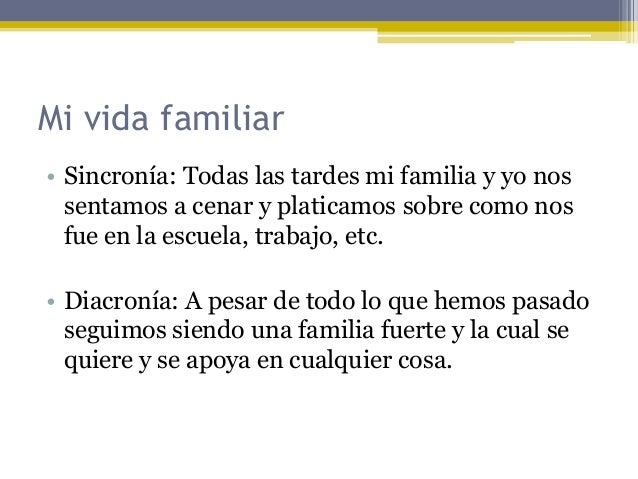 Mi vida familiar

• Sincronía: Todas las tardes mi familia y yo nos sentamos a cenar y platicamos sobre como nos fue en la escuela, trabajo, etc.

• Diacronía: A pesar de todo lo que hemos pasado seguimos siendo una familia fuerte y la cual se quiere y se apoya en cualquier cosa.